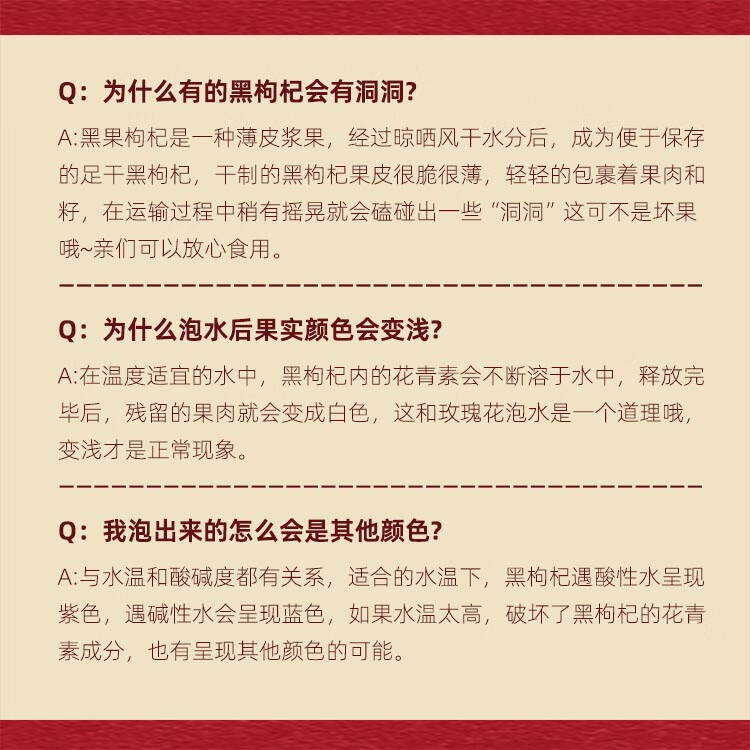 Q：为什么有的黑枸杞会有洞洞?

A:黑果枸杞是一种薄皮浆果，经过晾晒风干水分后，成为便于保存的足干黑枸杞，干制的黑枸杞果皮很脆很薄，轻轻的包裹着果肉和籽，在运输过程中稍有摇晃就会磕碰出一些“洞洞”这可不是坏果哦~亲们可以放心食用。

Q：为什么泡水后果实颜色会变浅?

A:在温度适宜的水中，黑枸杞内的花青素会不断溶于水中，释放完毕后，残留的果肉就会变成白色，这和玫瑰花泡水是一个道理哦，变浅才是正常现象。

Q：我泡出来的怎么会是其他颜色?

A:与水温和酸碱度都有关系，适合的水温下，黑枸杞遇酸性水呈现紫色，遇碱性水会呈现蓝色，如果水温太高，破坏了黑枸杞的花青素成分，也有呈现其他颜色的可能。